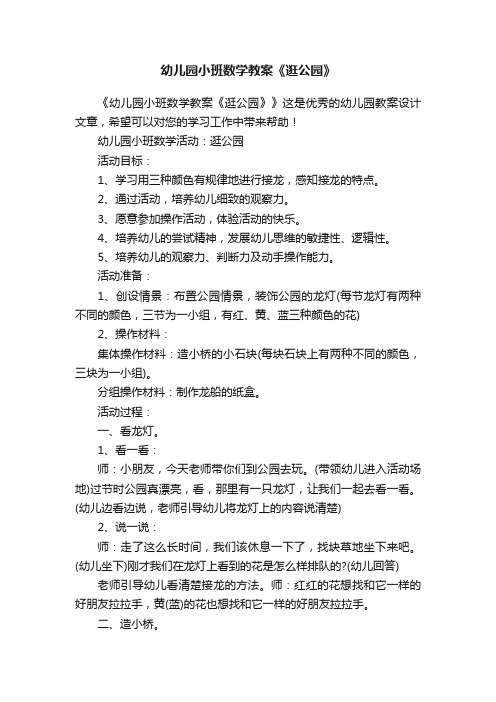 幼儿园小班数学教案《逛公园》

《幼儿园小班数学教案《逛公园》》这是优秀的幼儿园教案设计文章，希望可以对您的学习工作中带来帮助！

幼儿园小班数学活动：逛公园

活动目标：

1、学习用三种颜色有规律地进行接龙，感知接龙的特点。

2、通过活动，培养幼儿细致的观察力。

3、愿意参加操作活动，体验活动的快乐。

4、培养幼儿的尝试精神，发展幼儿思维的敏捷性、逻辑性。

5、培养幼儿的观察力、判断力及动手操作能力。

活动准备：

1、创设情景：布置公园情景，装饰公园的龙灯(每节龙灯有两种不同的颜色，三节为一小组，有红、黄、蓝三种颜色的花)

2、操作材料：

集体操作材料：造小桥的小石块(每块石块上有两种不同的颜色，三块为一小组)。

分组操作材料：制作龙船的纸盒。

活动过程：

一、看龙灯。

1、看一看：

师：小朋友，今天老师带你们到公园去玩。(带领幼儿进入活动场地)过节时公园真漂亮，看，那里有一只龙灯，让我们一起去看一看。(幼儿边看边说，老师引导幼儿将龙灯上的内容说清楚)

2、说一说：

师：走了这么长时间，我们该休息一下了，找块草地坐下来吧。(幼儿坐下)刚才我们在龙灯上看到的花是怎么样排队的?(幼儿回答)

老师引导幼儿看清楚接龙的方法。师：红红的花想找和它一样的好朋友拉拉手，黄(蓝)的花也想找和它一样的好朋友拉拉手。

二、造小桥。